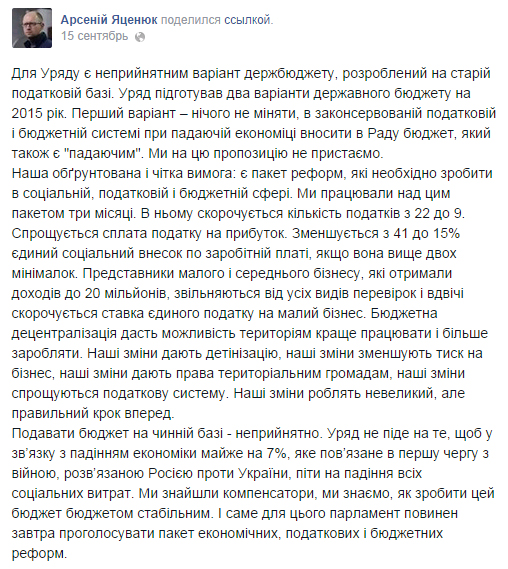 Арсеній Яценюк поделился ссылкой.
15 сентябрь

Для Уряду є неприйнятним варіант держбюджету, розроблений на старій податковій базі. Уряд підготував два варіанти державного бюджету на 2015 рік. Перший варіант – нічого не міняти, в законсервованій податковій і бюджетній системі при падаючій економіці вносити в Раду бюджет, який також є "падаючим". Ми на цю пропозицію не пристаємо.
Наша обґрунтована і чітка вимога: є пакет реформ, які необхідно зробити в соціальній, податковій і бюджетній сфері. Ми працювали над цим пакетом три місяці. В ньому скорочується кількість податків з 22 до 9. Спрощується сплата податку на прибуток. Зменшується з 41 до 15% єдиний соціальний внесок по заробітній платі, якщо вона вище двох мінімалок. Представники малого і середнього бізнесу, які отримали доходів до 20 мільйонів, звільняються від усіх видів перевірок і вдвічі скорочується ставка єдиного податку на малий бізнес. Бюджетна децентралізація дасть можливість територіям краще працювати і більше заробляти. Наші зміни дають детінізацію, наші зміни зменшують тиск на бізнес, наші зміни дають права територіальним громадам, наші зміни спрощуються податкову систему. Наші зміни роблять невеликий, але правильний крок вперед.
Подавати бюджет на чинній базі - неприйнятно. Уряд не піде на те, щоб у зв'язку з падінням економіки майже на 7%, яке пов'язане в першу чергу з війною, розв'язаною Росією проти України, піти на падіння всіх соціальних витрат. Ми знайшли компенсатори, ми знаємо, як зробити цей бюджет бюджетом стабільним. І саме для цього парламент повинен завтра проголосувати пакет економічних, податкових і бюджетних реформ.